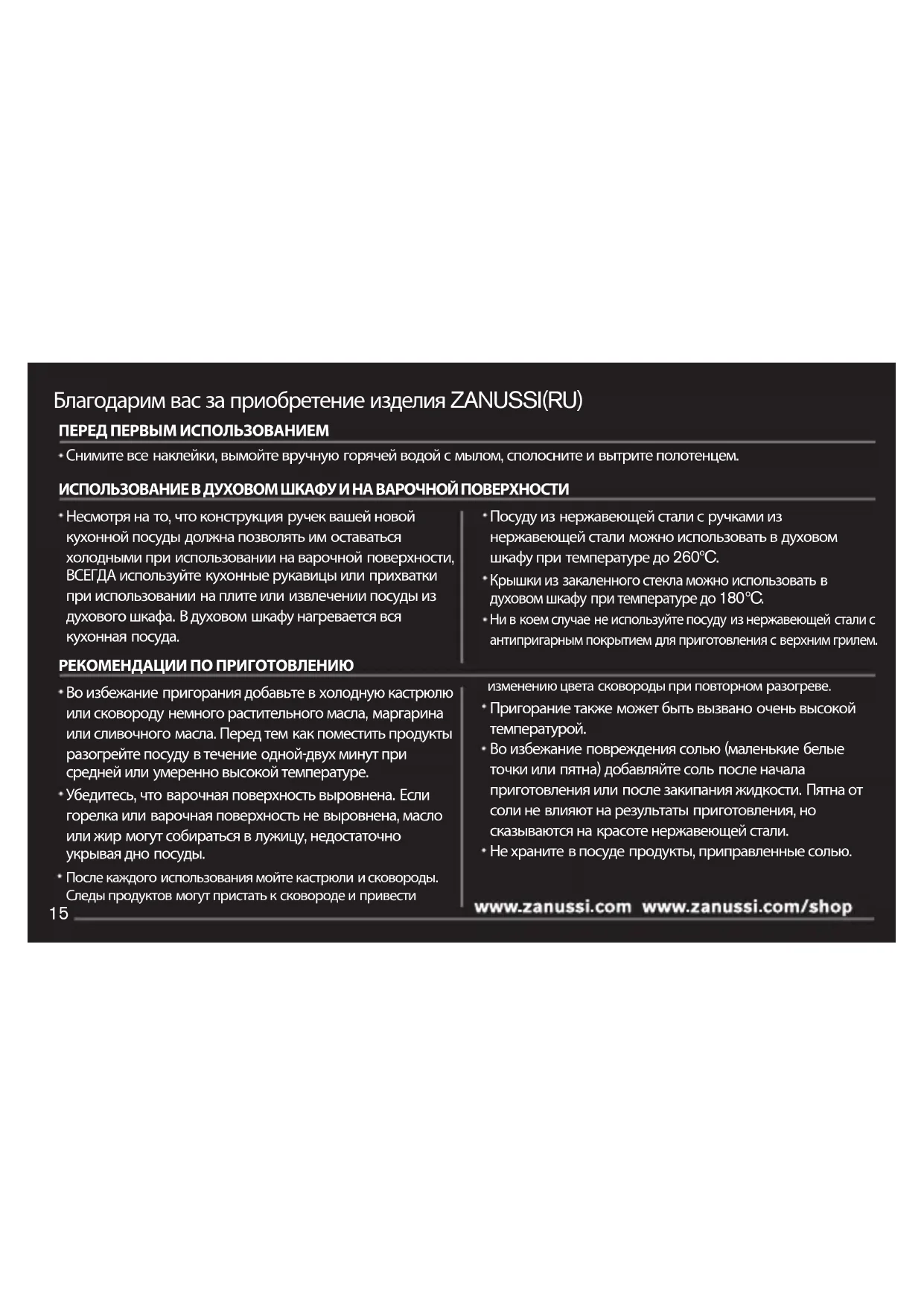 Благодарим вас за приобретение изделия ZANUSSI(RU)

ПЕРЕД ПЕРВЫМ ИСПОЛЬЗОВАНИЕМ

• Снимите все наклейки, вымойте вручную горячей водой с мылом, сполосните и вытрите полотенцем.

ИСПОЛЬЗОВАНИЕ В ДУХОВОМ ШКАФУ И НА ВАРОЧНОЙ ПОВЕРХНОСТИ

• Несмотря на то, что конструкция ручек вашей новой кухонной посуды должна позволять им оставаться холодными при использовании на варочной поверхности, ВСЕГДА используйте кухонные рукавицы или прихватки при использовании на плите или извлечении посуды из духового шкафа. В духовом шкафу нагревается вся кухонная посуда.

• Посуду из нержавеющей стали с ручками из нержавеющей стали можно использовать в духовом шкафу при температуре до 260°C.

• Крышки из закаленного стекла можно использовать в духовом шкафу при температуре до 180°C.

• Ни в коем случае не используйте посуду из нержавеющей стали с антипригарным покрытием для приготовления с верхним грилем.

РЕКОМЕНДАЦИИ ПО ПРИГОТОВЛЕНИЮ

• Во избежание пригорания добавьте в холодную кастрюлю или сковороду немного растительного масла, маргарина или сливочного масла. Перед тем как поместить продукты разогрейте посуду в течение одной-двух минут при средней или умеренно высокой температуре.

• Убедитесь, что варочная поверхность выровнена. Если горелка или варочная поверхность не выровнена, масло или жир могут собираться в лужицу, недостаточно укрывая дно посуды.

• После каждого использования мойте кастрюли и сковороды. Следы продуктов могут пристать к сковороде и привести изменению цвета сковороды при повторном разогреве.

• Пригорание также может быть вызвано очень высокой температурой.

• Во избежание повреждения солью (маленькие белые точки или пятна) добавляйте соль после начала приготовления или после закипания жидкости. Пятна от соли не влияют на результаты приготовления, но сказываются на красоте нержавеющей стали.

• Не храните в посуде продукты, приправленные солью.

15

www.zanussi.com www.zanussi.com/shop